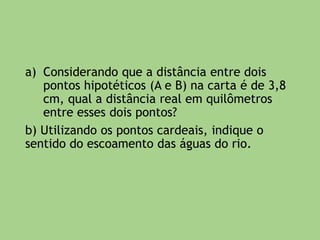 a) Considerando que a distância entre dois pontos hipotéticos (A e B) na carta é de 3,8 cm, qual a distância real em quilômetros entre esses dois pontos?

b) Utilizando os pontos cardeais, indique o sentido do escoamento das águas do rio.